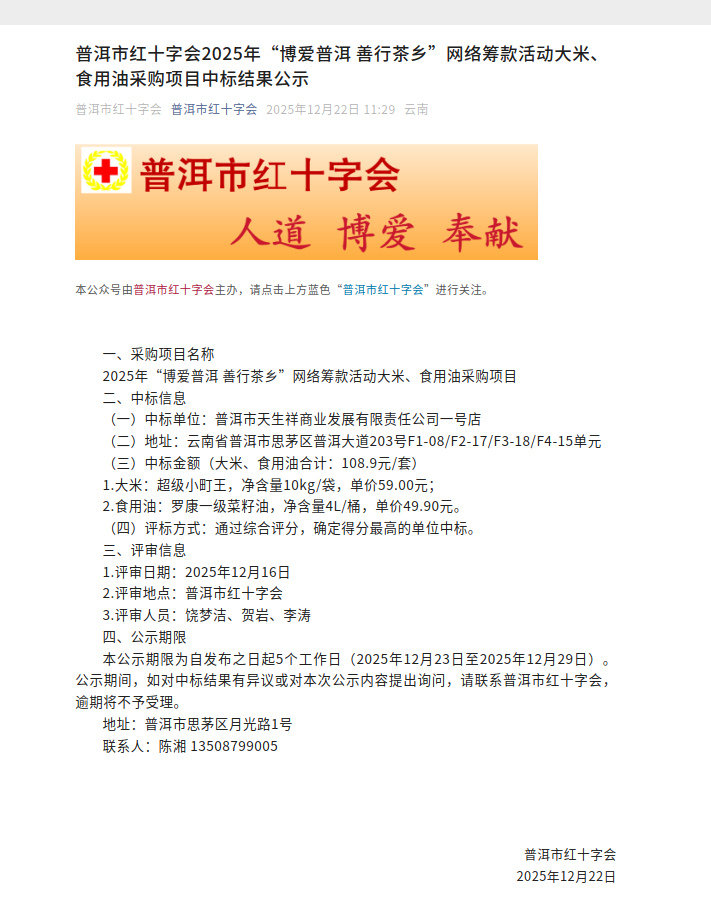 普洱市红十字会2025年“博爱普洱 善行茶乡”网络筹款活动大米、食用油采购项目中标结果公示

普洱市红十字会 普洱市红十字会 2025年12月22日 11:29 云南

普洱市红十字会

人道 博爱 奉献

本公众号由普洱市红十字会主办，请点击上方蓝色“普洱市红十字会”进行关注。

一、采购项目名称
2025年“博爱普洱 善行茶乡”网络筹款活动大米、食用油采购项目
二、中标信息
（一）中标单位：普洱市天生祥商业发展有限责任公司一号店
（二）地址：云南省普洱市思茅区普洱大道203号F1-08/F2-17/F3-18/F4-15单元
（三）中标金额（大米、食用油合计：108.9元/套）
1.大米：超级小町王，净含量10kg/袋，单价59.00元；
2.食用油：罗康一级菜籽油，净含量4L/桶，单价49.90元。
（四）评标方式：通过综合评分，确定得分最高的单位中标。
三、评审信息
1.评审日期：2025年12月16日
2.评审地点：普洱市红十字会
3.评审人员：饶梦洁、贺岩、李涛
四、公示期限
本公示期限为自发布之日起5个工作日（2025年12月23日至2025年12月29日）。公示期间，如对中标结果有异议或对本次公示内容提出询问，请联系普洱市红十字会，逾期将不予受理。
地址：普洱市思茅区月光路1号
联系人：陈湘 13508799005

普洱市红十字会
2025年12月22日